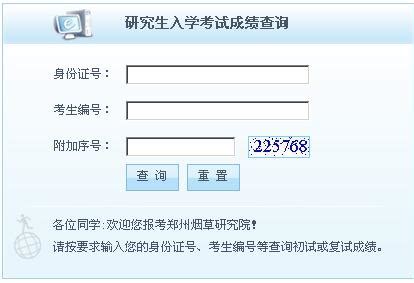 研究生入学考试成绩查询

身份证号：

考生编号：

附加序号： 225768

查 询 重 置

各位同学：欢迎您报考郑州烟草研究院！
请按要求输入您的身份证号、考生编号等查询初试或复试成绩。